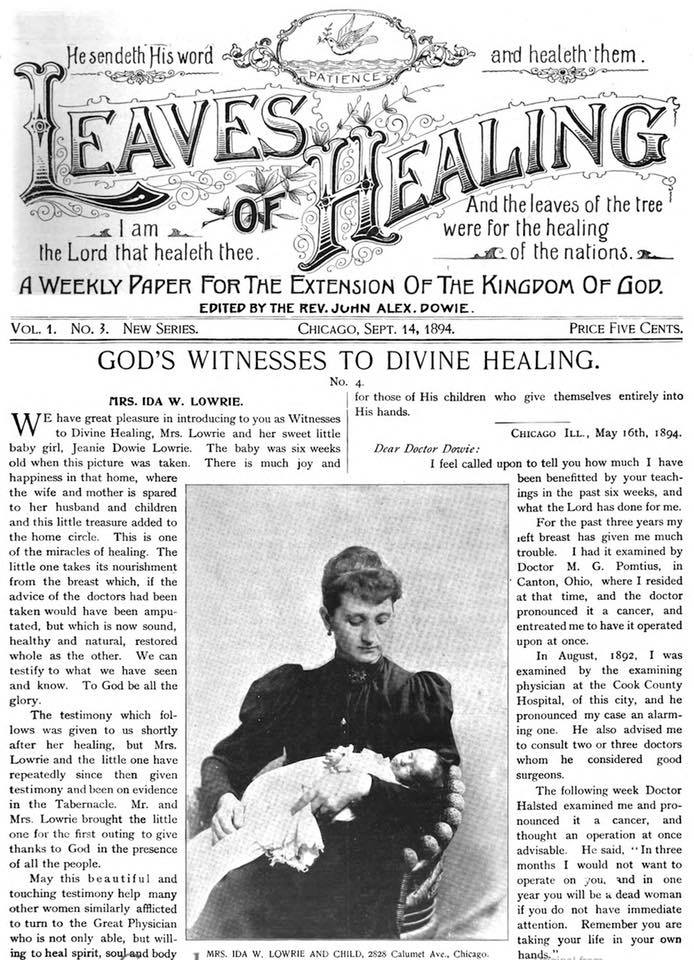 He sendeth His word PATIENCE and healeth them.

LEAVES OF HEALING

I am the Lord that healeth thee.

And the leaves of the tree were for the healing of the nations.

A WEEKLY PAPER FOR THE EXTENSION OF THE KINGDOM OF GOD.

EDITED BY THE REV. JOHN ALEX. DOWIE.

VOL. 1. NO. 3. NEW SERIES. CHICAGO, SEPT. 14, 1894. PRICE FIVE CENTS.

GOD'S WITNESSES TO DIVINE HEALING.

No. 4.

MRS. IDA W. LOWRIE.

WE have great pleasure in introducing to you as Witnesses to Divine Healing, Mrs. Lowrie and her sweet little baby girl, Jeanie Dowie Lowrie. The baby was six weeks old when this picture was taken. There is much joy and happiness in that home, where the wife and mother is spared to her husband and children and this little treasure added to the home circle. This is one of the miracles of healing. The little one takes its nourishment from the breast which, if the advice of the doctors had been taken would have been amputated, but which is now sound, healthy and natural, restored whole as the other. We can testify to what we have seen and know. To God be all the glory.

The testimony which follows was given to us shortly after her healing, but Mrs. Lowrie and the little one have repeatedly since then given testimony and been on evidence in the Tabernacle. Mr. and Mrs. Lowrie brought the little one for the first outing to give thanks to God in the presence of all the people.

May this beautiful and touching testimony help many other women similarly afflicted to turn to the Great Physician who is not only able, but willing to heal spirit, soul and body for those of His children who give themselves entirely into His hands.

CHICAGO ILL., May 16th, 1894.

Dear Doctor Dowie:

I feel called upon to tell you how much I have been benefitted by your teachings in the past six weeks, and what the Lord has done for me.

For the past three years my left breast has given me much trouble. I had it examined by Doctor M. G. Pomtius, in Canton, Ohio, where I resided at that time, and the doctor pronounced it a cancer, and entreated me to have it operated upon at once.

In August, 1892, I was examined by the examining physician at the Cook County Hospital, of this city, and he pronounced my case an alarming one. He also advised me to consult two or three doctors whom he considered good surgeons.

The following week Doctor Halsted examined me and pronounced it a cancer, and thought an operation at once advisable. He said, "In three months I would not want to operate on you, and in one year you will be a dead woman if you do not have immediate attention. Remember you are taking your life in your own hands."

MRS. IDA W. LOWRIE AND CHILD, 2828 Calumet Ave., Chicago.